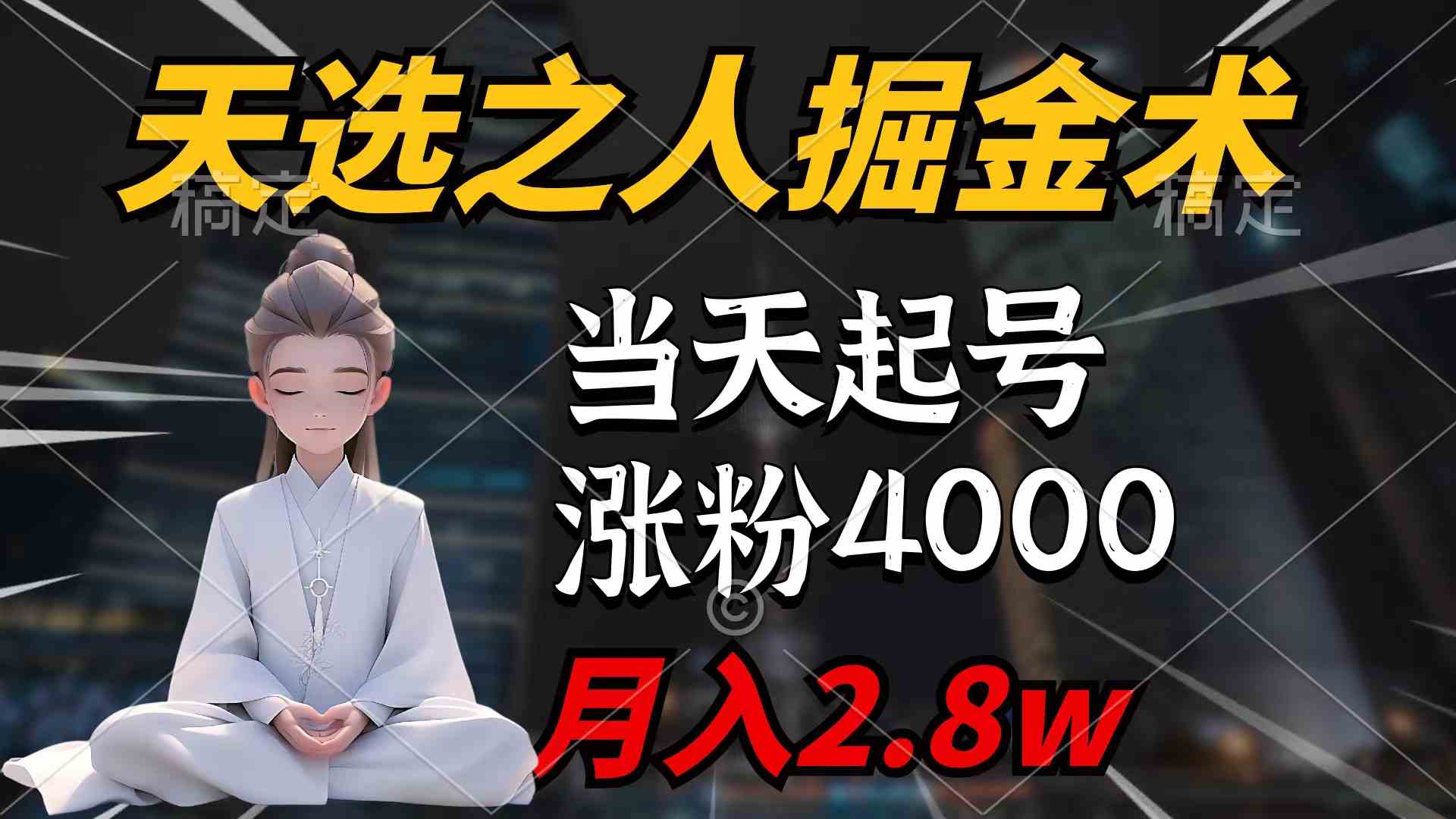 天选之人掘金术

稿定 稿定

当天起号
涨粉4000

月入2.8w